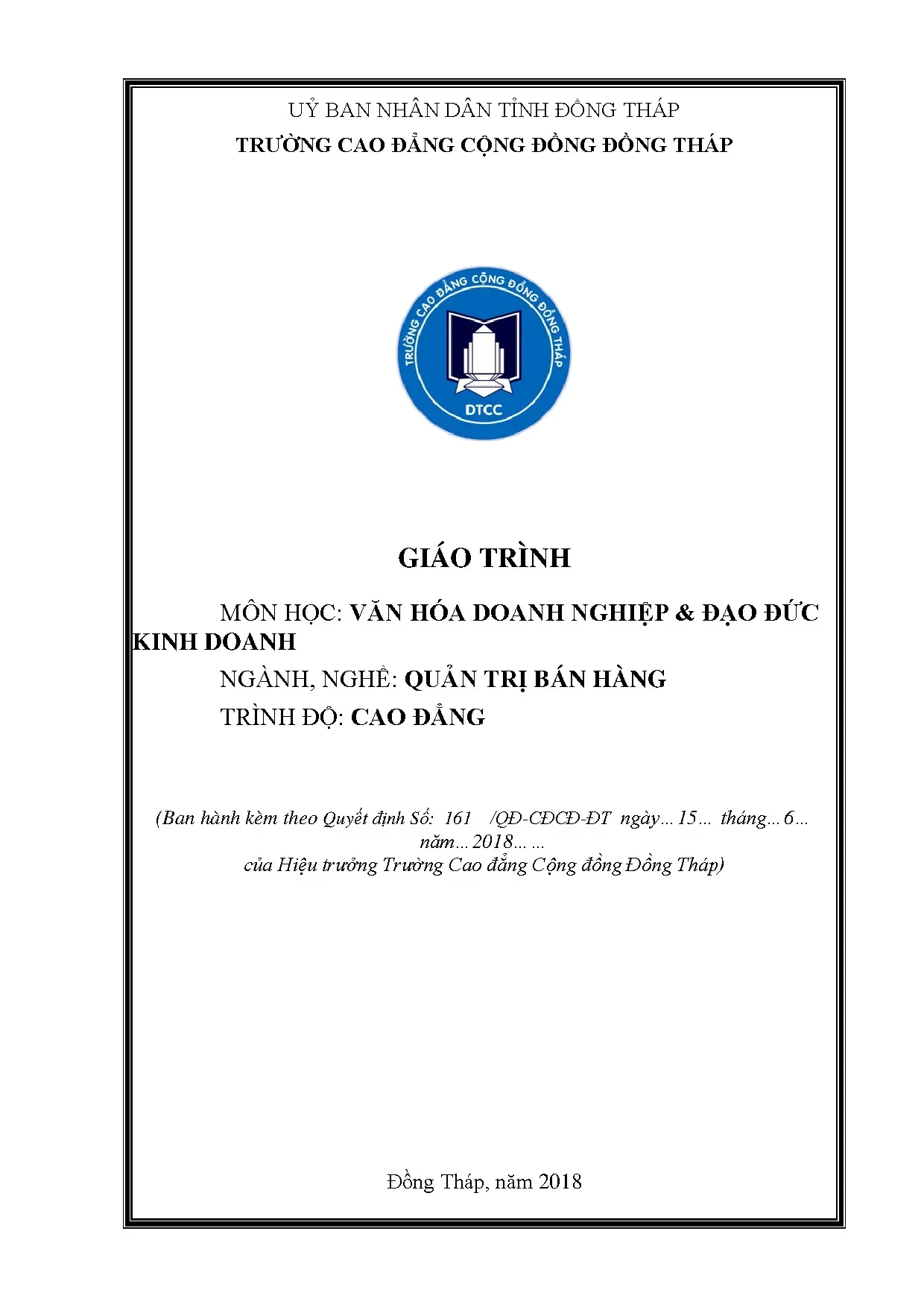 UỶ BAN NHÂN DÂN TỈNH ĐỒNG THÁP
TRƯỜNG CAO ĐẲNG CỘNG ĐỒNG ĐỒNG THÁP

TRƯỜNG CAO ĐẲNG CỘNG ĐỒNG ĐỒNG THÁP
DTCC

GIÁO TRÌNH

MÔN HỌC: VĂN HÓA DOANH NGHIỆP & ĐẠO ĐỨC KINH DOANH

NGÀNH, NGHỀ: QUẢN TRỊ BÁN HÀNG

TRÌNH ĐỘ: CAO ĐẲNG

(Ban hành kèm theo Quyết định Số: 161 /QĐ-CĐCĐ-ĐT ngày…15… tháng…6… năm…2018… …
của Hiệu trưởng Trường Cao đẳng Cộng đồng Đồng Tháp)

Đồng Tháp, năm 2018